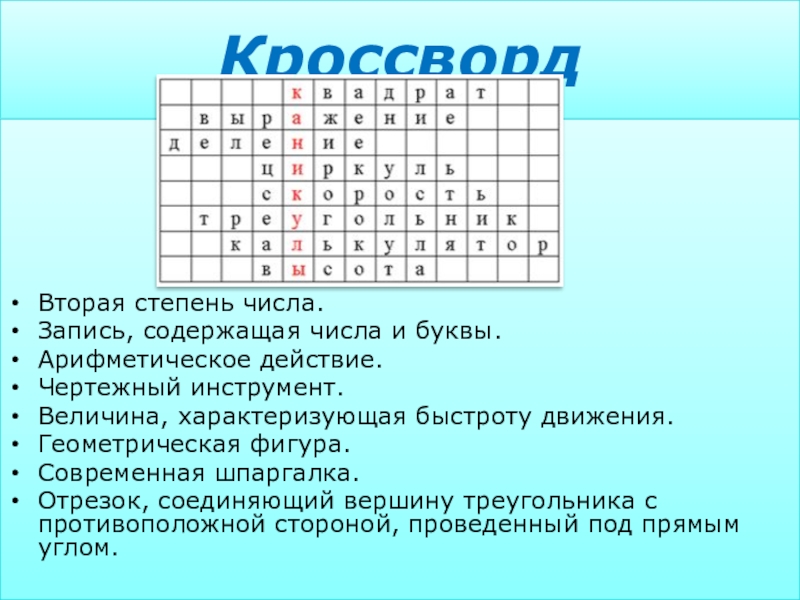 Кроссворд

| | | | | к | в | а | д | р | а | т | | |
|---|---|---|---|---|---|---|---|---|---|---|---|---|
| | в | ы | р | а | ж | е | н | и | е | | | |
| д | е | л | е | н | и | е | | | | | | |
| | | | ц | и | р | к | у | л | ь | | | |
| | | | с | к | о | р | о | с | т | ь | | |
| | т | р | е | у | г | о | л | ь | н | и | к | |
| | | к | а | л | ь | к | у | л | я | т | о | р |
| | | | в | ы | с | о | т | а | | | | |

• Вторая степень числа.
• Запись, содержащая числа и буквы.
• Арифметическое действие.
• Чертежный инструмент.
• Величина, характеризующая быстроту движения.
• Геометрическая фигура.
• Современная шпаргалка.
• Отрезок, соединяющий вершину треугольника с противоположной стороной, проведенный под прямым углом.